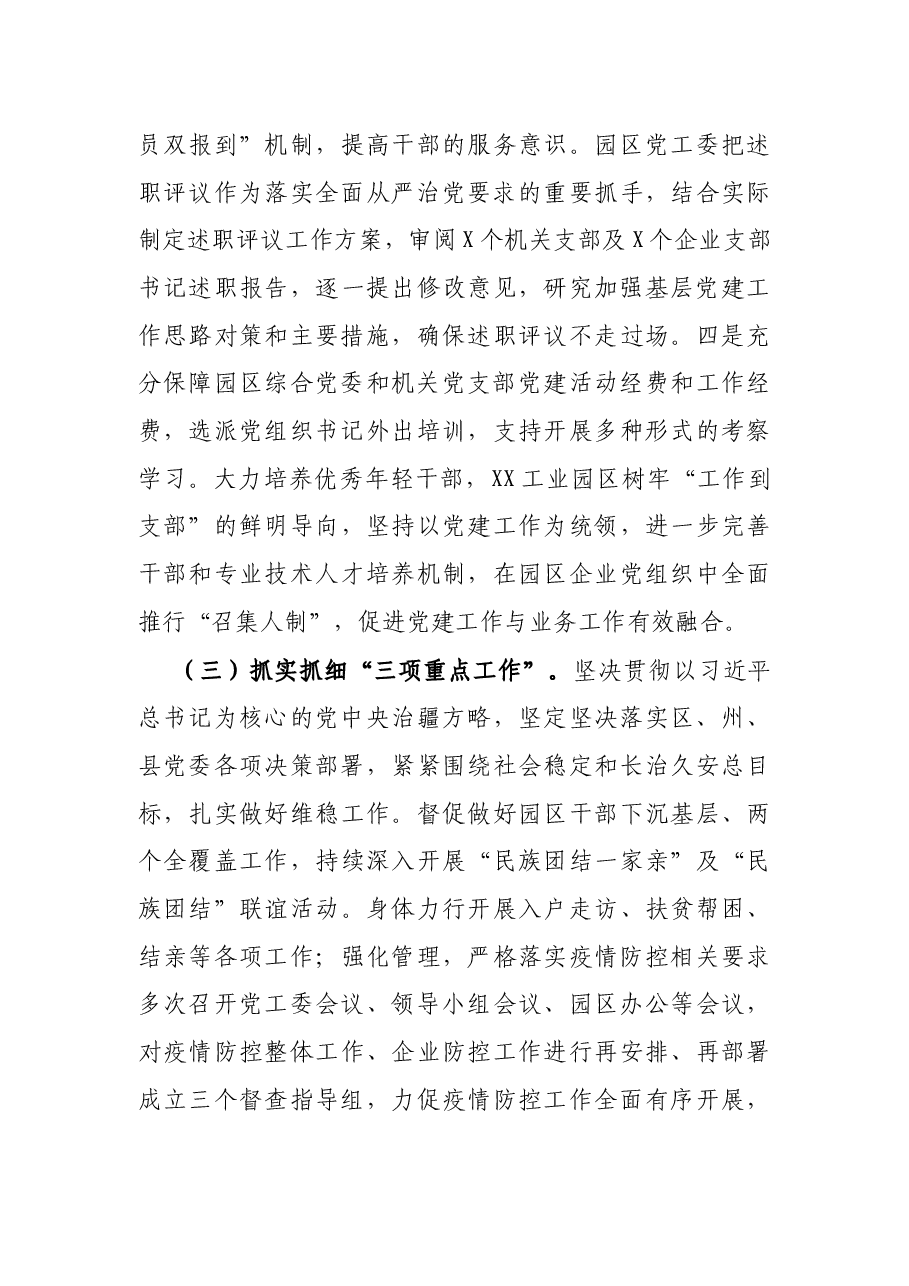 员双报到”机制，提高干部的服务意识。园区党工委把述职评议作为落实全面从严治党要求的重要抓手，结合实际制定述职评议工作方案，审阅X个机关支部及X个企业支部书记述职报告，逐一提出修改意见，研究加强基层党建工作思路对策和主要措施，确保述职评议不走过场。四是充分保障园区综合党委和机关党支部党建活动经费和工作经费，选派党组织书记外出培训，支持开展多种形式的考察学习。大力培养优秀年轻干部，XX工业园区树牢“工作到支部”的鲜明导向，坚持以党建工作为统领，进一步完善干部和专业技术人才培养机制，在园区企业党组织中全面推行“召集人制”，促进党建工作与业务工作有效融合。

（三）抓实抓细“三项重点工作”。坚决贯彻以习近平总书记为核心的党中央治疆方略，坚定坚决落实区、州、县党委各项决策部署，紧紧围绕社会稳定和长治久安总目标，扎实做好维稳工作。督促做好园区干部下沉基层、两个全覆盖工作，持续深入开展“民族团结一家亲”及“民族团结”联谊活动。身体力行开展入户走访、扶贫帮困、结亲等各项工作；强化管理，严格落实疫情防控相关要求多次召开党工委会议、领导小组会议、园区办公等会议，对疫情防控整体工作、企业防控工作进行再安排、再部署成立三个督查指导组，力促疫情防控工作全面有序开展，